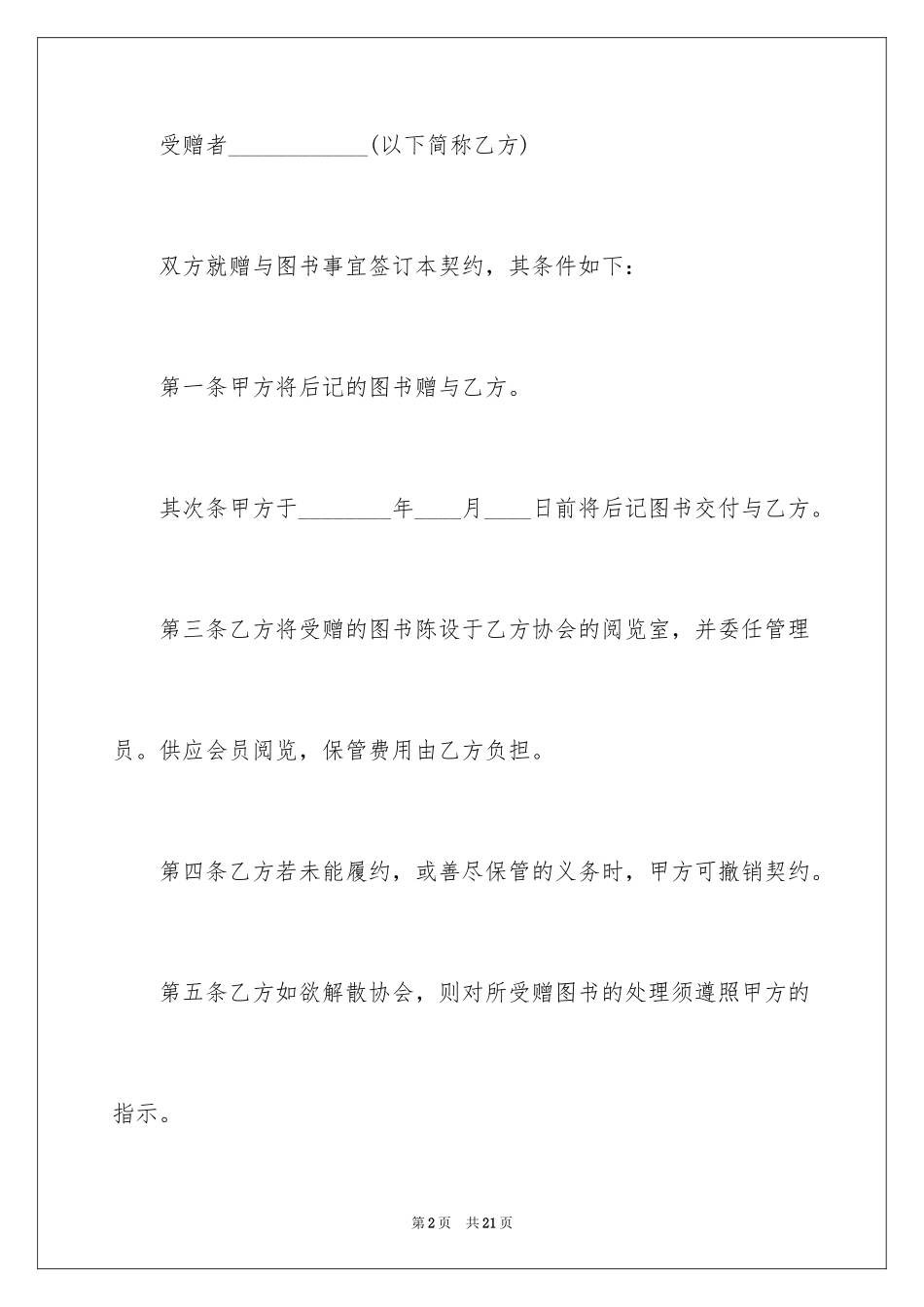 受赠者____________(以下简称乙方)

双方就赠与图书事宜签订本契约，其条件如下：

第一条甲方将后记的图书赠与乙方。

其次条甲方于________年____月____日前将后记图书交付与乙方。

第三条乙方将受赠的图书陈设于乙方协会的阅览室，并委任管理员。供应会员阅览，保管费用由乙方负担。

第四条乙方若未能履约，或善尽保管的义务时，甲方可撤销契约。

第五条乙方如欲解散协会，则对所受赠图书的处理须遵照甲方的指示。

第2页 共21页